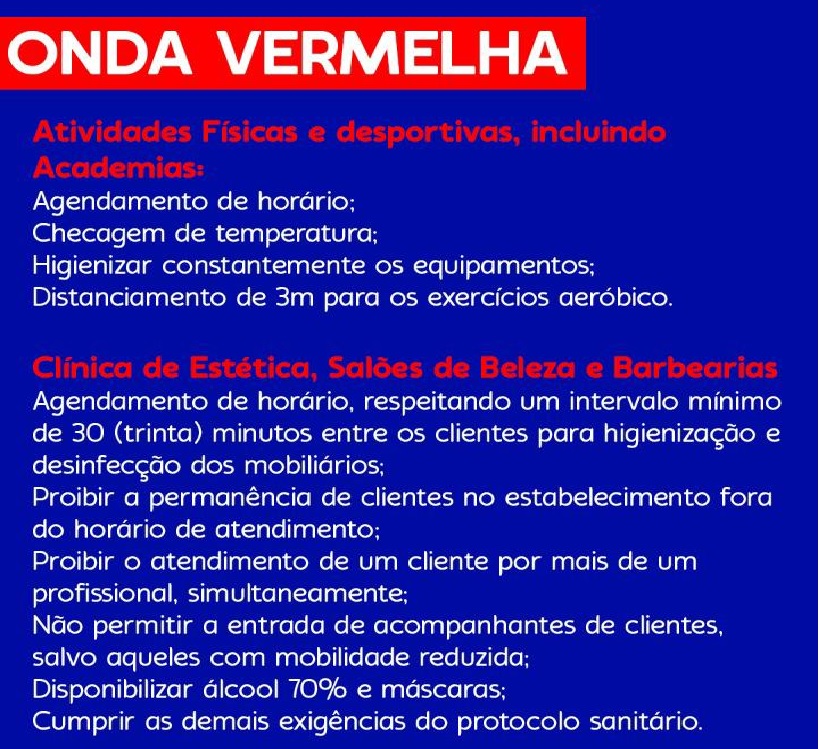 ONDA VERMELHA

Atividades Físicas e desportivas, incluindo Academias:
Agendamento de horário;
Checagem de temperatura;
Higienizar constantemente os equipamentos;
Distanciamento de 3m para os exercícios aeróbico.

Clínica de Estética, Salões de Beleza e Barbearias
Agendamento de horário, respeitando um intervalo mínimo de 30 (trinta) minutos entre os clientes para higienização e desinfecção dos mobiliários;
Proibir a permanência de clientes no estabelecimento fora do horário de atendimento;
Proibir o atendimento de um cliente por mais de um profissional, simultaneamente;
Não permitir a entrada de acompanhantes de clientes, salvo aqueles com mobilidade reduzida;
Disponibilizar álcool 70% e máscaras;
Cumprir as demais exigências do protocolo sanitário.